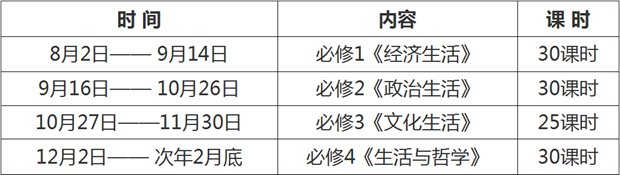 | 时 间 | 内容 | 课 时 |
|---|---|---|
| 8月2日—— 9月14日 | 必修1《经济生活》 | 30课时 |
| 9月16日—— 10月26日 | 必修2《政治生活》 | 30课时 |
| 10月27日——11月30日 | 必修3《文化生活》 | 25课时 |
| 12月2日—— 次年2月底 | 必修4《生活与哲学》 | 30课时 |